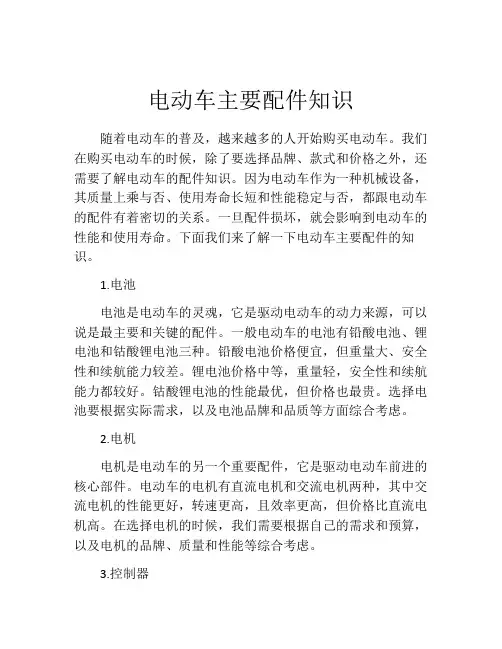 电动车主要配件知识

随着电动车的普及，越来越多的人开始购买电动车。我们在购买电动车的时候，除了要选择品牌、款式和价格之外，还需要了解电动车的配件知识。因为电动车作为一种机械设备，其质量上乘与否、使用寿命长短和性能稳定与否，都跟电动车的配件有着密切的关系。一旦配件损坏，就会影响到电动车的性能和使用寿命。下面我们来了解一下电动车主要配件的知识。

1.电池

电池是电动车的灵魂，它是驱动电动车的动力来源，可以说是最主要和关键的配件。一般电动车的电池有铅酸电池、锂电池和钴酸锂电池三种。铅酸电池价格便宜，但重量大、安全性和续航能力较差。锂电池价格中等，重量轻，安全性和续航能力都较好。钴酸锂电池的性能最优，但价格也最贵。选择电池要根据实际需求，以及电池品牌和品质等方面综合考虑。

2.电机

电机是电动车的另一个重要配件，它是驱动电动车前进的核心部件。电动车的电机有直流电机和交流电机两种，其中交流电机的性能更好，转速更高，且效率更高，但价格比直流电机高。在选择电机的时候，我们需要根据自己的需求和预算，以及电机的品牌、质量和性能等综合考虑。

3.控制器